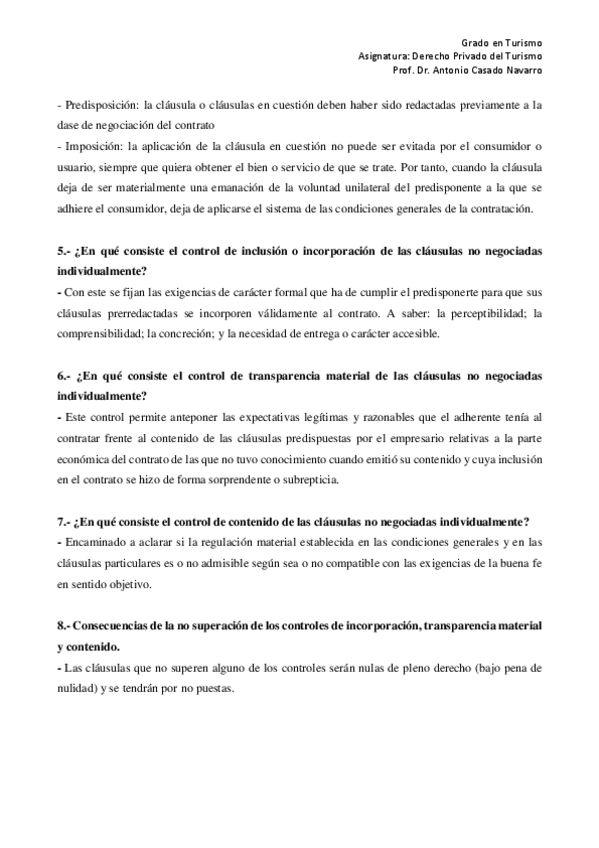 Grado en Turismo
Asignatura: Derecho Privado del Turismo
Prof. Dr. Antonio Casado Navarro

- Predisposición: la cláusula o cláusulas en cuestión deben haber sido redactadas previamente a la dase de negociación del contrato
- Imposición: la aplicación de la cláusula en cuestión no puede ser evitada por el consumidor o usuario, siempre que quiera obtener el bien o servicio de que se trate. Por tanto, cuando la cláusula deja de ser materialmente una emanación de la voluntad unilateral del predisponente a la que se adhiere el consumidor, deja de aplicarse el sistema de las condiciones generales de la contratación.

5.- ¿En qué consiste el control de inclusión o incorporación de las cláusulas no negociadas individualmente?
- Con este se fijan las exigencias de carácter formal que ha de cumplir el predisponerte para que sus cláusulas prerredactadas se incorporen válidamente al contrato. A saber: la perceptibilidad; la comprensibilidad; la concreción; y la necesidad de entrega o carácter accesible.

6.- ¿En qué consiste el control de transparencia material de las cláusulas no negociadas individualmente?
- Este control permite anteponer las expectativas legítimas y razonables que el adherente tenía al contratar frente al contenido de las cláusulas predispuestas por el empresario relativas a la parte económica del contrato de las que no tuvo conocimiento cuando emitió su contenido y cuya inclusión en el contrato se hizo de forma sorprendente o subrepticia.

7.- ¿En qué consiste el control de contenido de las cláusulas no negociadas individualmente?
- Encaminado a aclarar si la regulación material establecida en las condiciones generales y en las cláusulas particulares es o no admisible según sea o no compatible con las exigencias de la buena fe en sentido objetivo.

8.- Consecuencias de la no superación de los controles de incorporación, transparencia material y contenido.
- Las cláusulas que no superen alguno de los controles serán nulas de pleno derecho (bajo pena de nulidad) y se tendrán por no puestas.